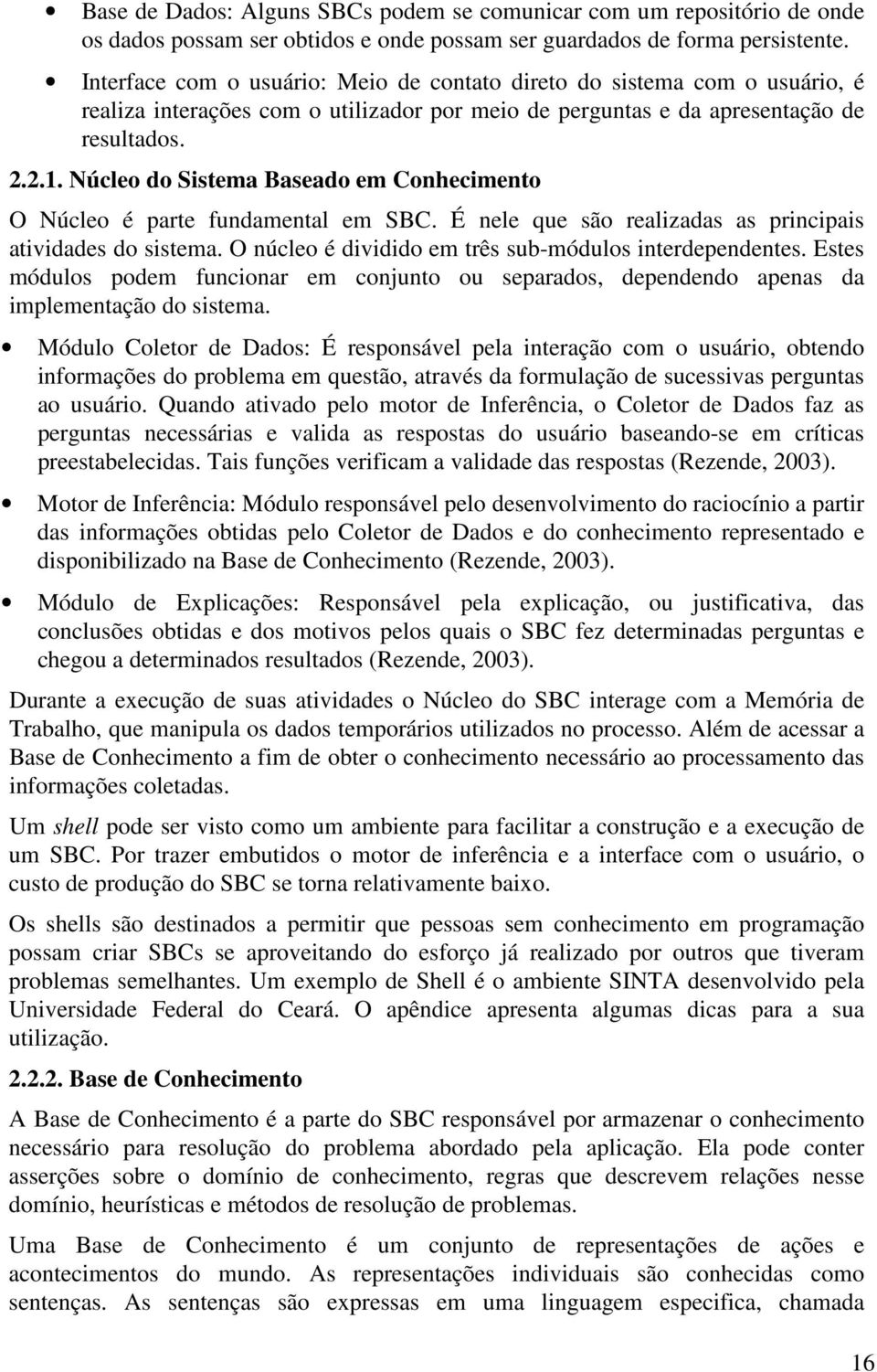 • Base de Dados: Alguns SBCs podem se comunicar com um repositório de onde os dados possam ser obtidos e onde possam ser guardados de forma persistente.

• Interface com o usuário: Meio de contato direto do sistema com o usuário, é realiza interações com o utilizador por meio de perguntas e da apresentação de resultados.

2.2.1. Núcleo do Sistema Baseado em Conhecimento

O Núcleo é parte fundamental em SBC. É nele que são realizadas as principais atividades do sistema. O núcleo é dividido em três sub-módulos interdependentes. Estes módulos podem funcionar em conjunto ou separados, dependendo apenas da implementação do sistema.

• Módulo Coletor de Dados: É responsável pela interação com o usuário, obtendo informações do problema em questão, através da formulação de sucessivas perguntas ao usuário. Quando ativado pelo motor de Inferência, o Coletor de Dados faz as perguntas necessárias e valida as respostas do usuário baseando-se em críticas preestabelecidas. Tais funções verificam a validade das respostas (Rezende, 2003).

• Motor de Inferência: Módulo responsável pelo desenvolvimento do raciocínio a partir das informações obtidas pelo Coletor de Dados e do conhecimento representado e disponibilizado na Base de Conhecimento (Rezende, 2003).

• Módulo de Explicações: Responsável pela explicação, ou justificativa, das conclusões obtidas e dos motivos pelos quais o SBC fez determinadas perguntas e chegou a determinados resultados (Rezende, 2003).

Durante a execução de suas atividades o Núcleo do SBC interage com a Memória de Trabalho, que manipula os dados temporários utilizados no processo. Além de acessar a Base de Conhecimento a fim de obter o conhecimento necessário ao processamento das informações coletadas.

Um shell pode ser visto como um ambiente para facilitar a construção e a execução de um SBC. Por trazer embutidos o motor de inferência e a interface com o usuário, o custo de produção do SBC se torna relativamente baixo.

Os shells são destinados a permitir que pessoas sem conhecimento em programação possam criar SBCs se aproveitando do esforço já realizado por outros que tiveram problemas semelhantes. Um exemplo de Shell é o ambiente SINTA desenvolvido pela Universidade Federal do Ceará. O apêndice apresenta algumas dicas para a sua utilização.

2.2.2. Base de Conhecimento

A Base de Conhecimento é a parte do SBC responsável por armazenar o conhecimento necessário para resolução do problema abordado pela aplicação. Ela pode conter asserções sobre o domínio de conhecimento, regras que descrevem relações nesse domínio, heurísticas e métodos de resolução de problemas.

Uma Base de Conhecimento é um conjunto de representações de ações e acontecimentos do mundo. As representações individuais são conhecidas como sentenças. As sentenças são expressas em uma linguagem especifica, chamada

16